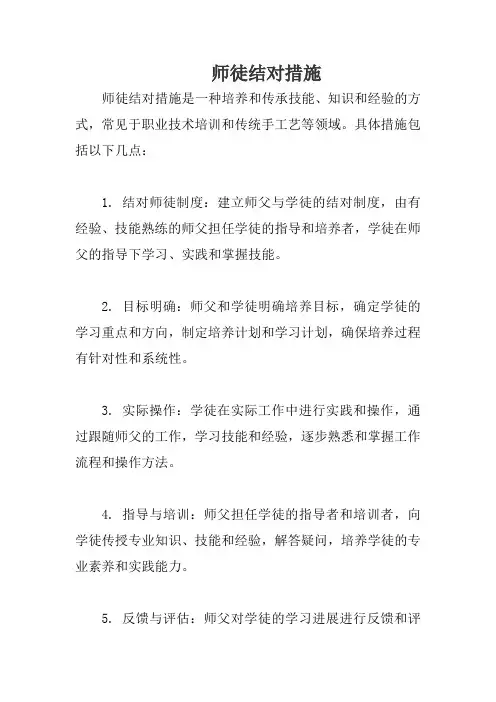 师徒结对措施

师徒结对措施是一种培养和传承技能、知识和经验的方式，常见于职业技术培训和传统手工艺等领域。具体措施包括以下几点：

1. 结对师徒制度：建立师父与学徒的结对制度，由有经验、技能熟练的师父担任学徒的指导和培养者，学徒在师父的指导下学习、实践和掌握技能。

2. 目标明确：师父和学徒明确培养目标，确定学徒的学习重点和方向，制定培养计划和学习计划，确保培养过程有针对性和系统性。

3. 实际操作：学徒在实际工作中进行实践和操作，通过跟随师父的工作，学习技能和经验，逐步熟悉和掌握工作流程和操作方法。

4. 指导与培训：师父担任学徒的指导者和培训者，向学徒传授专业知识、技能和经验，解答疑问，培养学徒的专业素养和实践能力。

5. 反馈与评估：师父对学徒的学习进展进行反馈和评